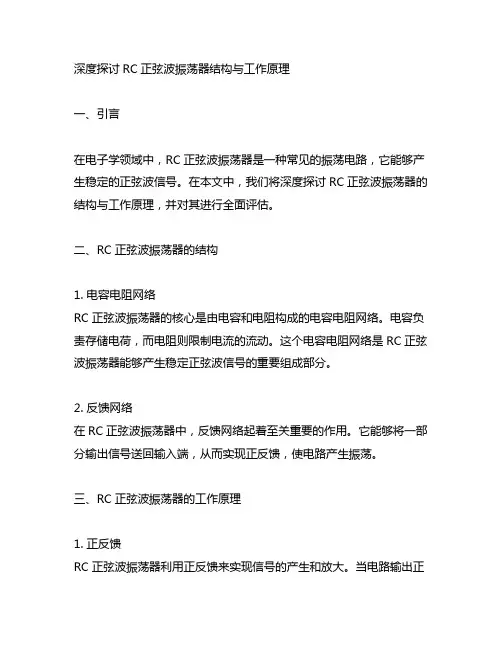 深度探讨 RC 正弦波振荡器结构与工作原理

一、引言

在电子学领域中，RC 正弦波振荡器是一种常见的振荡电路，它能够产生稳定的正弦波信号。在本文中，我们将深度探讨 RC 正弦波振荡器的结构与工作原理，并对其进行全面评估。

二、RC 正弦波振荡器的结构

1. 电容电阻网络
RC 正弦波振荡器的核心是由电容和电阻构成的电容电阻网络。电容负责存储电荷，而电阻则限制电流的流动。这个电容电阻网络是 RC 正弦波振荡器能够产生稳定正弦波信号的重要组成部分。

2. 反馈网络
在 RC 正弦波振荡器中，反馈网络起着至关重要的作用。它能够将一部分输出信号送回输入端，从而实现正反馈，使电路产生振荡。

三、RC 正弦波振荡器的工作原理

1. 正反馈
RC 正弦波振荡器利用正反馈来实现信号的产生和放大。当电路输出正